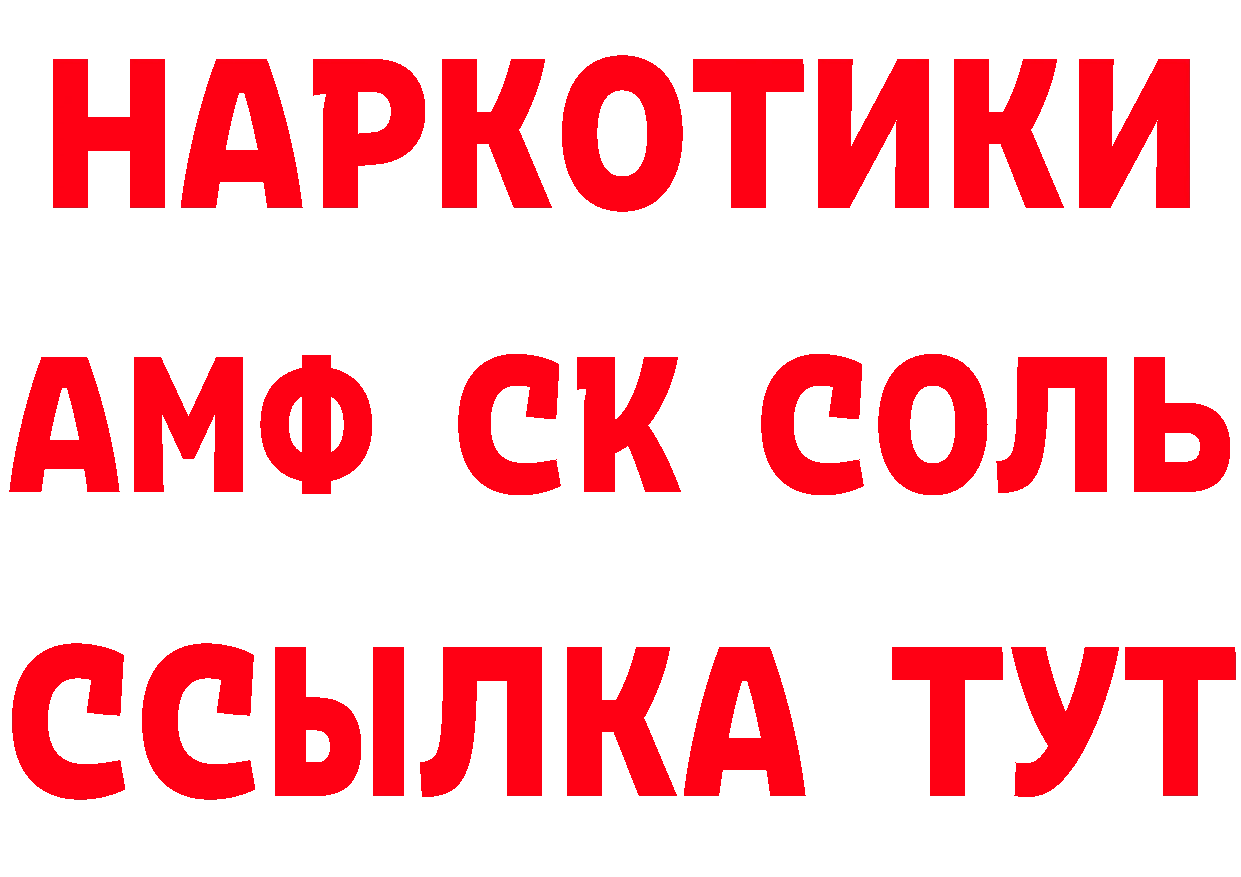 НАРКОТИКИ

АМФ СК СОЛЬ

ССЫЛКА ТУТ